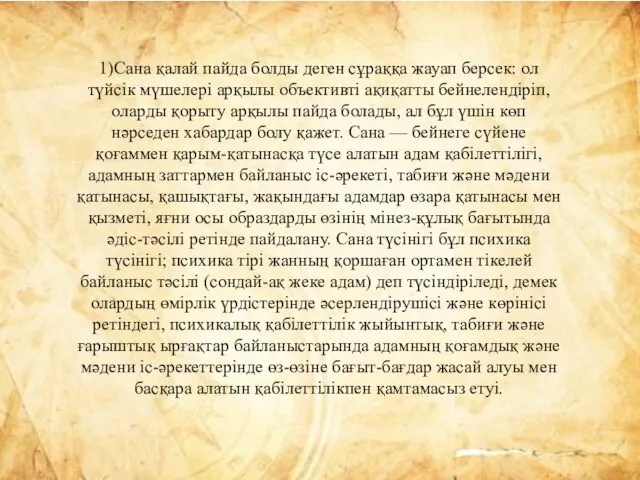 1)Сана қалай пайда болды деген сұраққа жауап берсек: ол түйсік мүшелері арқылы объективті ақиқатты бейнелендіріп, оларды қорыту арқылы пайда болады, ал бұл үшін көп нәрседен хабардар болу қажет. Сана — бейнеге сүйене қоғаммен қарым-қатынасқа түсе алатын адам қабілеттілігі, адамның заттармен байланыс іс-әрекеті, табиғи және мәдени қатынасы, қашықтағы, жақындағы адамдар өзара қатынасы мен қызметі, яғни осы образдарды өзінің мінез-құлық бағытында әдіс-тәсілі ретінде пайдалану. Сана түсінігі бұл психика түсінігі; психика тірі жанның қоршаған ортамен тікелей байланыс тәсілі (сондай-ақ жеке адам) деп түсіндіріледі, демек олардың өмірлік үрдістерінде әсерлендірушісі және көрінісі ретіндегі, психикалық қабілеттілік жыйынтық, табиғи және ғарыштық ырғақтар байланыстарында адамның қоғамдық және мәдени іс-әрекеттерінде өз-өзіне бағыт-бағдар жасай алуы мен басқара алатын қабілеттілікпен қамтамасыз етуі.